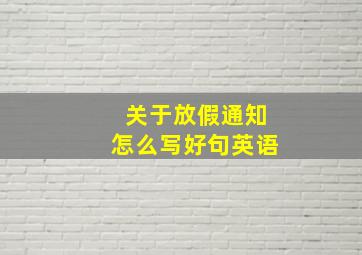 关于放假通知
怎么写好句英语